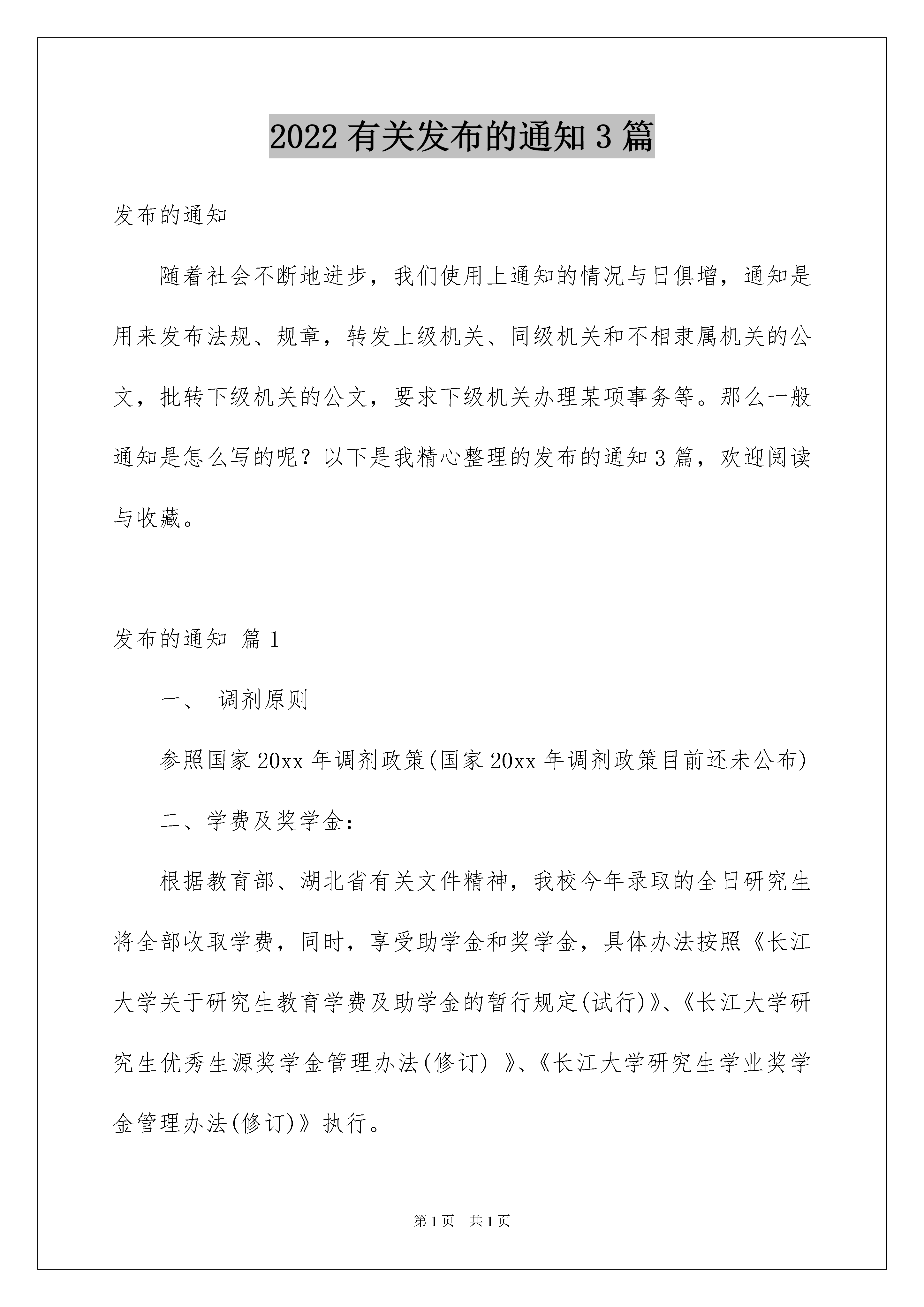 2022 有关发布的通知 3 篇

发布的通知

随着社会不断地进步，我们使用上通知的情况与日俱增，通知是用来发布法规、规章，转发上级机关、同级机关和不相隶属机关的公文，批转下级机关的公文，要求下级机关办理某项事务等。那么一般通知是怎么写的呢？以下是我精心整理的发布的通知 3 篇，欢迎阅读与收藏。

发布的通知 篇 1

一、 调剂原则

参照国家 20xx 年调剂政策(国家 20xx 年调剂政策目前还未公布)

二、学费及奖学金：

根据教育部、湖北省有关文件精神，我校今年录取的全日研究生将全部收取学费，同时，享受助学金和奖学金，具体办法按照《长江大学关于研究生教育学费及助学金的暂行规定(试行)》、《长江大学研究生优秀生源奖学金管理办法(修订) 》、《长江大学研究生学业奖学金管理办法(修订)》执行。

第 1 页 共 1 页